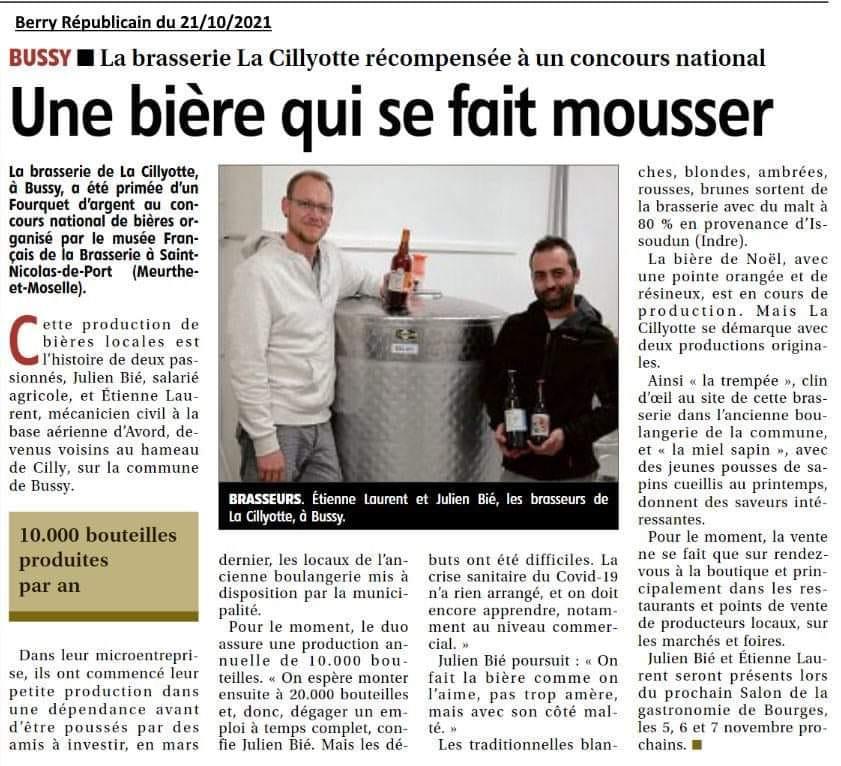 Berry Républicain du 21/10/2021

BUSSY ■ La brasserie La Cillyotte récompensée à un concours national

Une bière qui se fait mousser

La brasserie de La Cillyotte, à Bussy, a été primée d'un Fourquet d'argent au concours national de bières organisé par le musée Français de la Brasserie à Saint-Nicolas-de-Port (Meurthe-et-Moselle).

Cette production de bières locales est l'histoire de deux passionnés, Julien Bié, salarié agricole, et Étienne Laurent, mécanicien civil à la base aérienne d'Avord, devenus voisins au hameau de Cilly, sur la commune de Bussy.

10.000 bouteilles produites par an

Dans leur microentreprise, ils ont commencé leur petite production dans une dépendance avant d'être poussés par des amis à investir, en mars dernier, les locaux de l'ancienne boulangerie mis à disposition par la municipalité.

Pour le moment, le duo assure une production annuelle de 10.000 bouteilles. « On espère monter ensuite à 20.000 bouteilles et, donc, dégager un emploi à temps complet, confie Julien Bié. Mais les débuts ont été difficiles. La crise sanitaire du Covid-19 n'a rien arrangé, et on doit encore apprendre, notamment au niveau commercial. »

Julien Bié poursuit : « On fait la bière comme on l'aime, pas trop amère, mais avec son côté malté. »

Les traditionnelles blanches, blondes, ambrées, rousses, brunes sortent de la brasserie avec du malt à 80 % en provenance d'Issoudun (Indre).

La bière de Noël, avec une pointe orangée et de résineux, est en cours de production. Mais La Cillyotte se démarque avec deux productions originales.

Ainsi « la trempée », clin d'œil au site de cette brasserie dans l'ancienne boulangerie de la commune, et « la miel sapin », avec des jeunes pousses de sapins cueillis au printemps, donnent des saveurs intéressantes.

Pour le moment, la vente ne se fait que sur rendez-vous à la boutique et principalement dans les restaurants et points de vente de producteurs locaux, sur les marchés et foires.

Julien Bié et Étienne Laurent seront présents lors du prochain Salon de la gastronomie de Bourges, les 5, 6 et 7 novembre prochains. ■

BRASSEURS. Étienne Laurent et Julien Bié, les brasseurs de La Cillyotte, à Bussy.